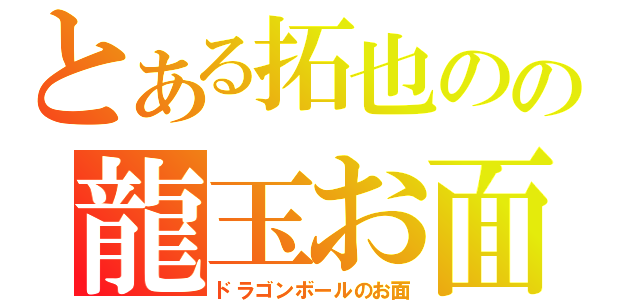 とある拓也のの
龍玉お面
ドラゴンボールのお面